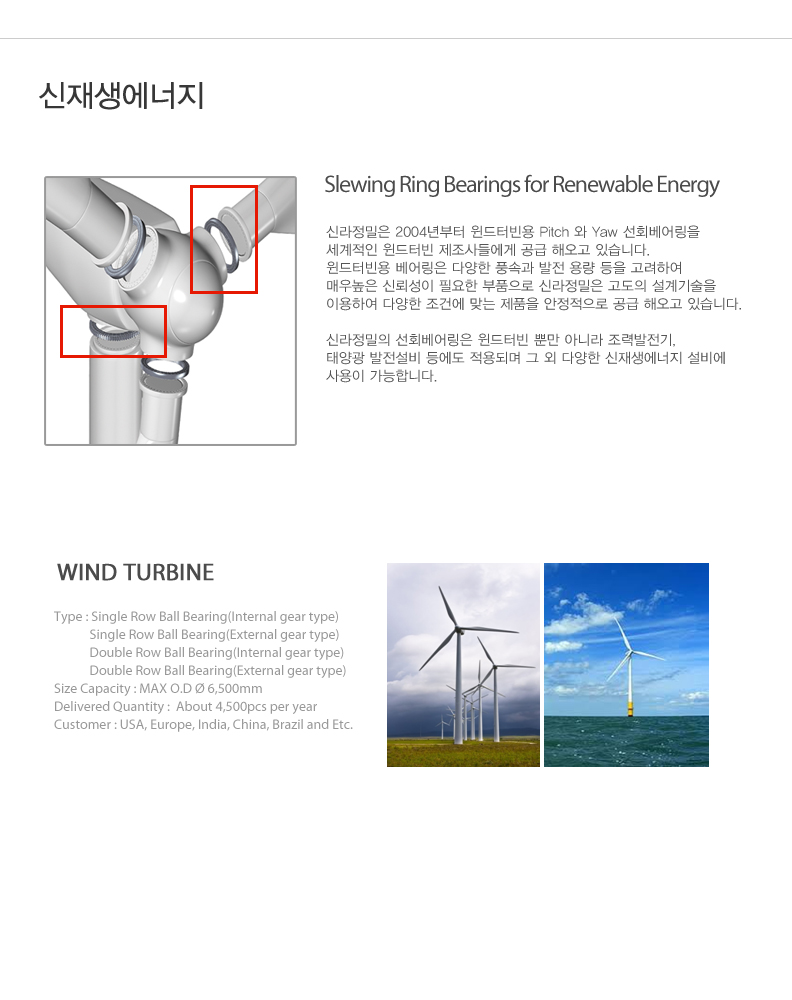 신재생에너지

Slewing Ring Bearings for Renewable Energy

신라정밀은 2004년부터 윈드터빈용 Pitch 와 Yaw 선회베어링을 세계적인 윈드터빈 제조사들에게 공급 해오고 있습니다. 윈드터빈용 베어링은 다양한 풍속과 발전 용량 등을 고려하여 매우높은 신뢰성이 필요한 부품으로 신라정밀은 고도의 설계기술을 이용하여 다양한 조건에 맞는 제품을 안정적으로 공급 해오고 있습니다.

신라정밀의 선회베어링은 윈드터빈 뿐만 아니라 조력발전기, 태양광 발전설비 등에도 적용되며 그 외 다양한 신재생에너지 설비에 사용이 가능합니다.

WIND TURBINE

Type : Single Row Ball Bearing(Internal gear type)
Single Row Ball Bearing(External gear type)
Double Row Ball Bearing(Internal gear type)
Double Row Ball Bearing(External gear type)
Size Capacity : MAX O.D Ø 6,500mm
Delivered Quantity : About 4,500pcs per year
Customer : USA, Europe, India, China, Brazil and Etc.